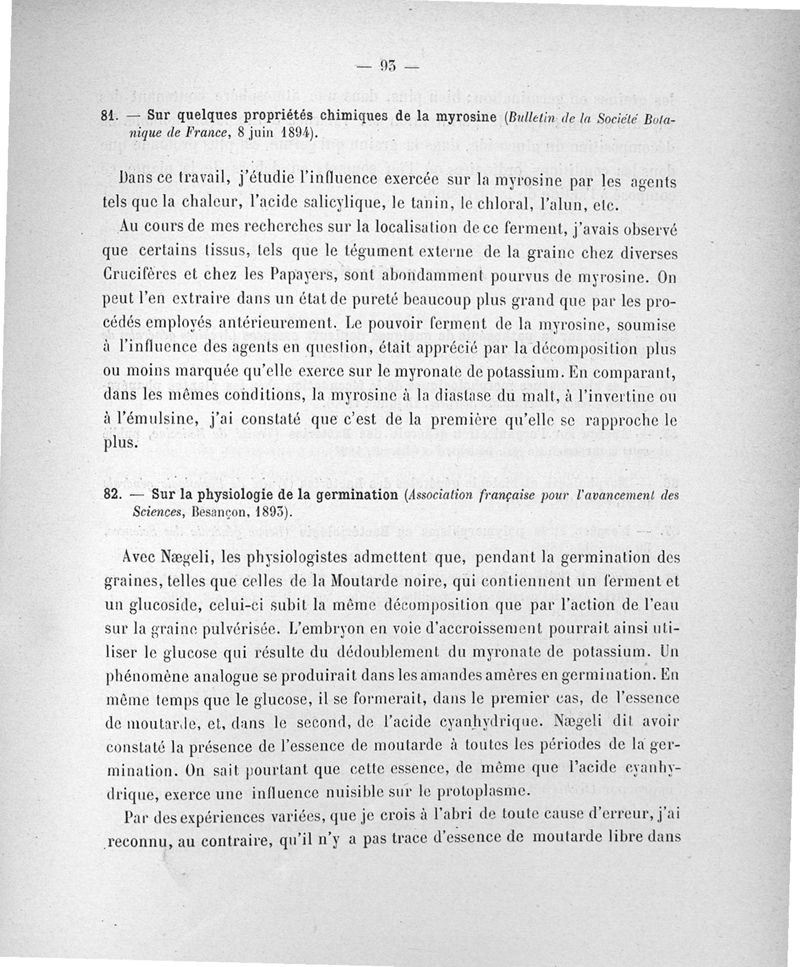 — 93 —

81. — Sur quelques propriétés chimiques de la myrosine (Bulletin de la Société Botanique de France, 8 juin 1894).

Dans ce travail, j'étudie l'influence exercée sur la myrosine par les agents tels que la chaleur, l'acide salicylique, le tanin, le chloral, l'alun, etc.

Au cours de mes recherches sur la localisation de ce ferment, j'avais observé que certains tissus, tels que le tégument externe de la graine chez diverses Crucifères et chez les Papayers, sont abondamment pourvus de myrosine. On peut l'en extraire dans un état de pureté beaucoup plus grand que par les procédés employés antérieurement. Le pouvoir ferment de la myrosine, soumise à l'influence des agents en question, était apprécié par la décomposition plus ou moins marquée qu'elle exerce sur le myronate de potassium. En comparant, dans les mêmes conditions, la myrosine à la diastase du malt, à l'invertine ou à l'émulsine, j'ai constaté que c'est de la première qu'elle se rapproche le plus.

82. — Sur la physiologie de la germination (Association française pour l'avancement des Sciences, Besançon, 1893).

Avec Nægeli, les physiologistes admettent que, pendant la germination des graines, telles que celles de la Moutarde noire, qui contiennent un ferment et un glucoside, celui-ci subit la même décomposition que par l'action de l'eau sur la graine pulvérisée. L'embryon en voie d'accroissement pourrait ainsi utiliser le glucose qui résulte du dédoublement du myronate de potassium. Un phénomène analogue se produirait dans les amandes amères en germination. En même temps que le glucose, il se formerait, dans le premier cas, de l'essence de moutarde, et, dans le second, de l'acide cyanhydrique. Nægeli dit avoir constaté la présence de l'essence de moutarde à toutes les périodes de la germination. On sait pourtant que cette essence, de même que l'acide cyanhydrique, exerce une influence nuisible sur le protoplasme.

Par des expériences variées, que je crois à l'abri de toute cause d'erreur, j'ai reconnu, au contraire, qu'il n'y a pas trace d'essence de moutarde libre dans